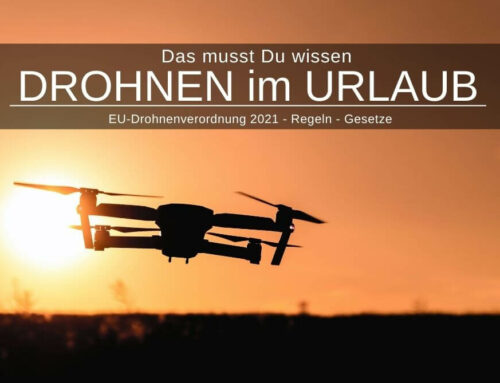 Das musst Du wissen

DROHNEN im URLAUB

EU-Drohnenverordnung 2021 - Regeln - Gesetze